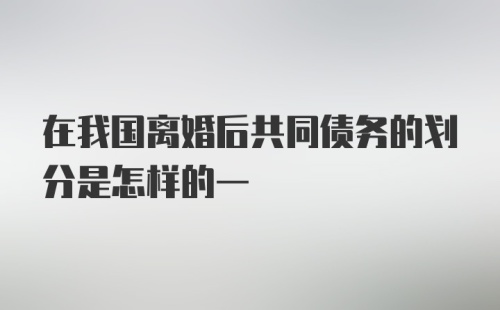 在我国离婚后共同债务的划分是怎样的一